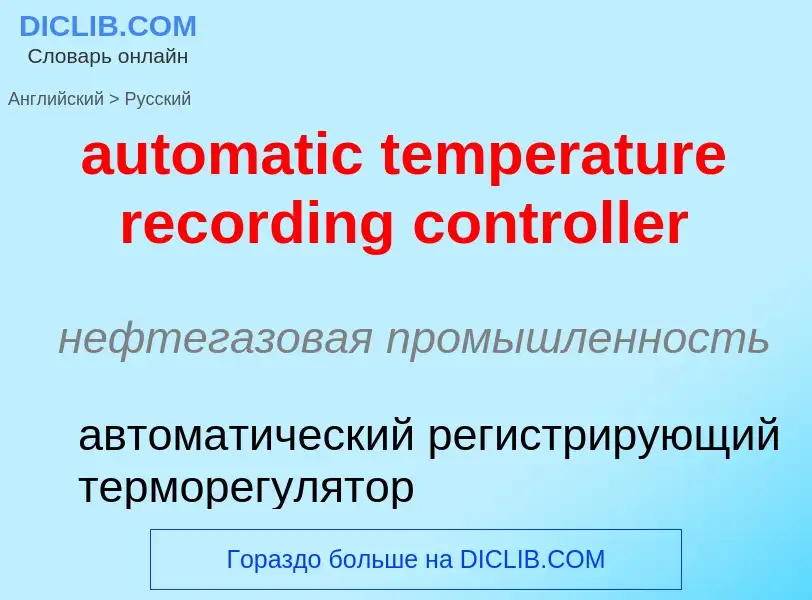 DICLIB.COM
Словарь онлайн

Английский > Русский

automatic temperature recording controller

нефтегазовая промышленность

автоматический регистрирующий терморегулятор

Гораздо больше на DICLIB.COM